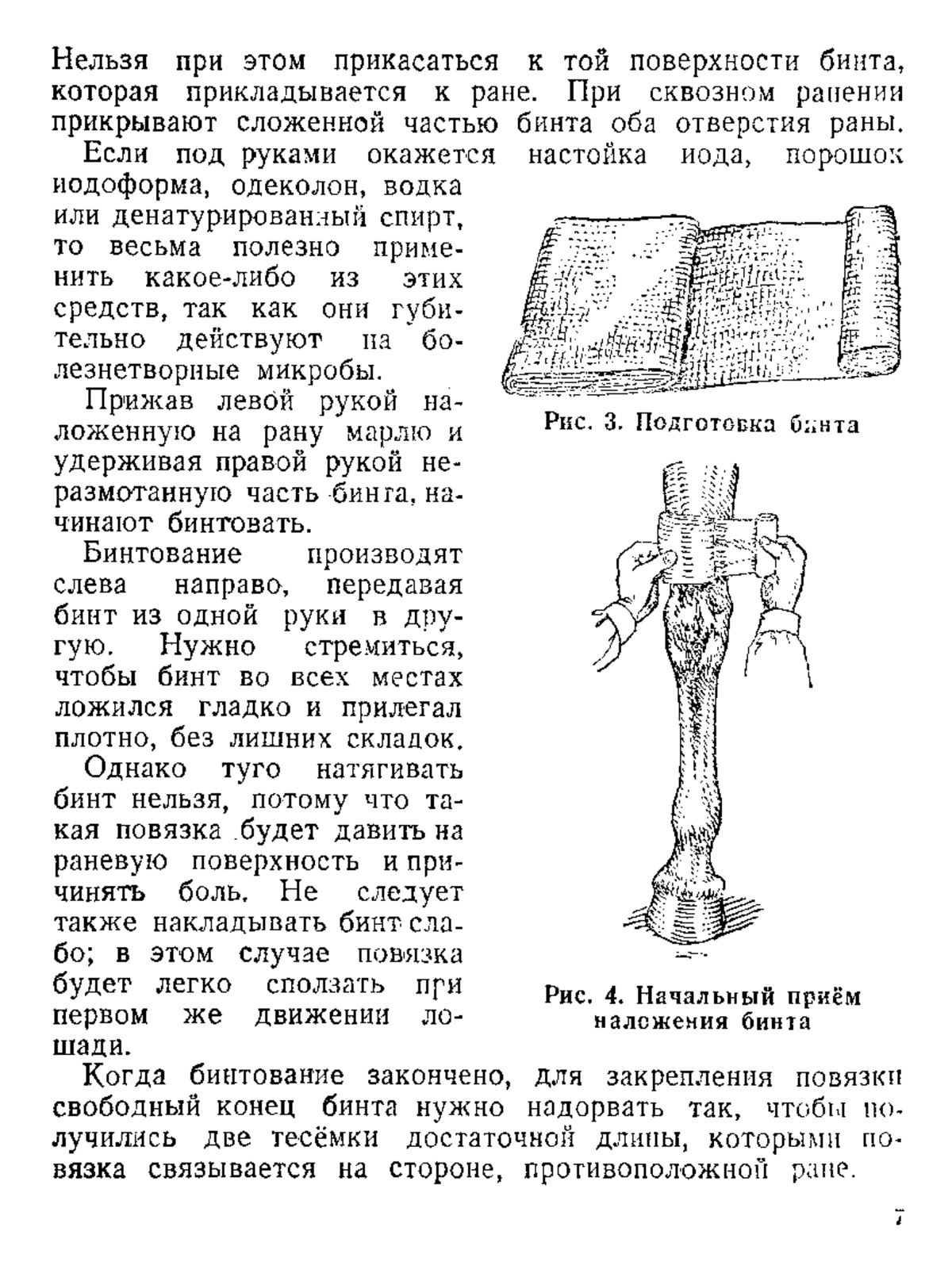 Нельзя при этом прикасаться к той поверхности бинта, которая прикладывается к ране. При сквозном ранении прикрывают сложенной частью бинта оба отверстия раны.

Если под руками окажется настойка иода, порошок иодоформа, одеколон, водка или денатурированный спирт, то весьма полезно применить какое-либо из этих средств, так как они губительно действуют на болезнетворные микробы.

Прижав левой рукой наложенную на рану марлю и удерживая правой рукой неразмотанную часть бинта, начинают бинтовать.

Бинтование производят слева направо, передавая бинт из одной руки в другую. Нужно стремиться, чтобы бинт во всех местах ложился гладко и прилегал плотно, без лишних складок.

Однако туго натягивать бинт нельзя, потому что такая повязка будет давить на раневую поверхность и причинять боль. Не следует также накладывать бинт слабо; в этом случае повязка будет легко сползать при первом же движении лошади.

Рис. 3. Подготовка бинта

Рис. 4. Начальный приём наложения бинта

Когда бинтование закончено, для закрепления повязки свободный конец бинта нужно надорвать так, чтобы получились две тесёмки достаточной длины, которыми повязка связывается на стороне, противоположной ране.

7